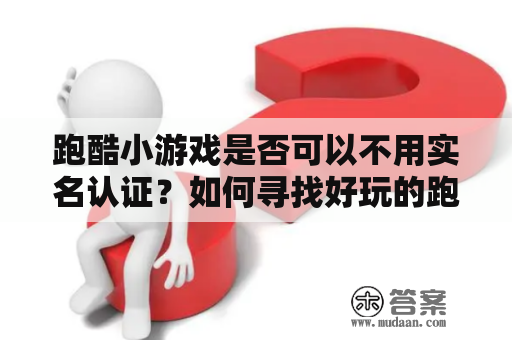 跑酷小游戏是否可以不用实名认证？如何寻找好玩的跑

木 答案
www.mudaan.com